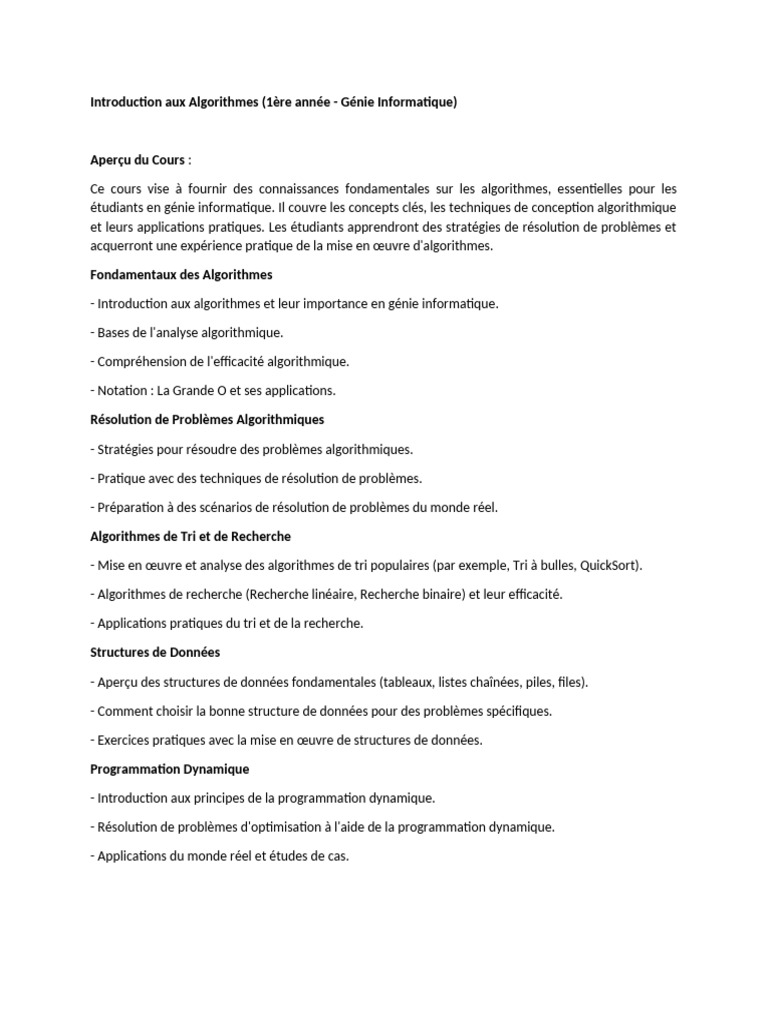 Introduction aux Algorithmes (1ère année - Génie Informatique)

Aperçu du Cours :

Ce cours vise à fournir des connaissances fondamentales sur les algorithmes, essentielles pour les étudiants en génie informatique. Il couvre les concepts clés, les techniques de conception algorithmique et leurs applications pratiques. Les étudiants apprendront des stratégies de résolution de problèmes et acquerront une expérience pratique de la mise en œuvre d'algorithmes.

Fondamentaux des Algorithmes

- Introduction aux algorithmes et leur importance en génie informatique.

- Bases de l'analyse algorithmique.

- Compréhension de l'efficacité algorithmique.

- Notation : La Grande O et ses applications.

Résolution de Problèmes Algorithmiques

- Stratégies pour résoudre des problèmes algorithmiques.

- Pratique avec des techniques de résolution de problèmes.

- Préparation à des scénarios de résolution de problèmes du monde réel.

Algorithmes de Tri et de Recherche

- Mise en œuvre et analyse des algorithmes de tri populaires (par exemple, Tri à bulles, QuickSort).

- Algorithmes de recherche (Recherche linéaire, Recherche binaire) et leur efficacité.

- Applications pratiques du tri et de la recherche.

Structures de Données

- Aperçu des structures de données fondamentales (tableaux, listes chaînées, piles, files).

- Comment choisir la bonne structure de données pour des problèmes spécifiques.

- Exercices pratiques avec la mise en œuvre de structures de données.

Programmation Dynamique

- Introduction aux principes de la programmation dynamique.

- Résolution de problèmes d'optimisation à l'aide de la programmation dynamique.

- Applications du monde réel et études de cas.